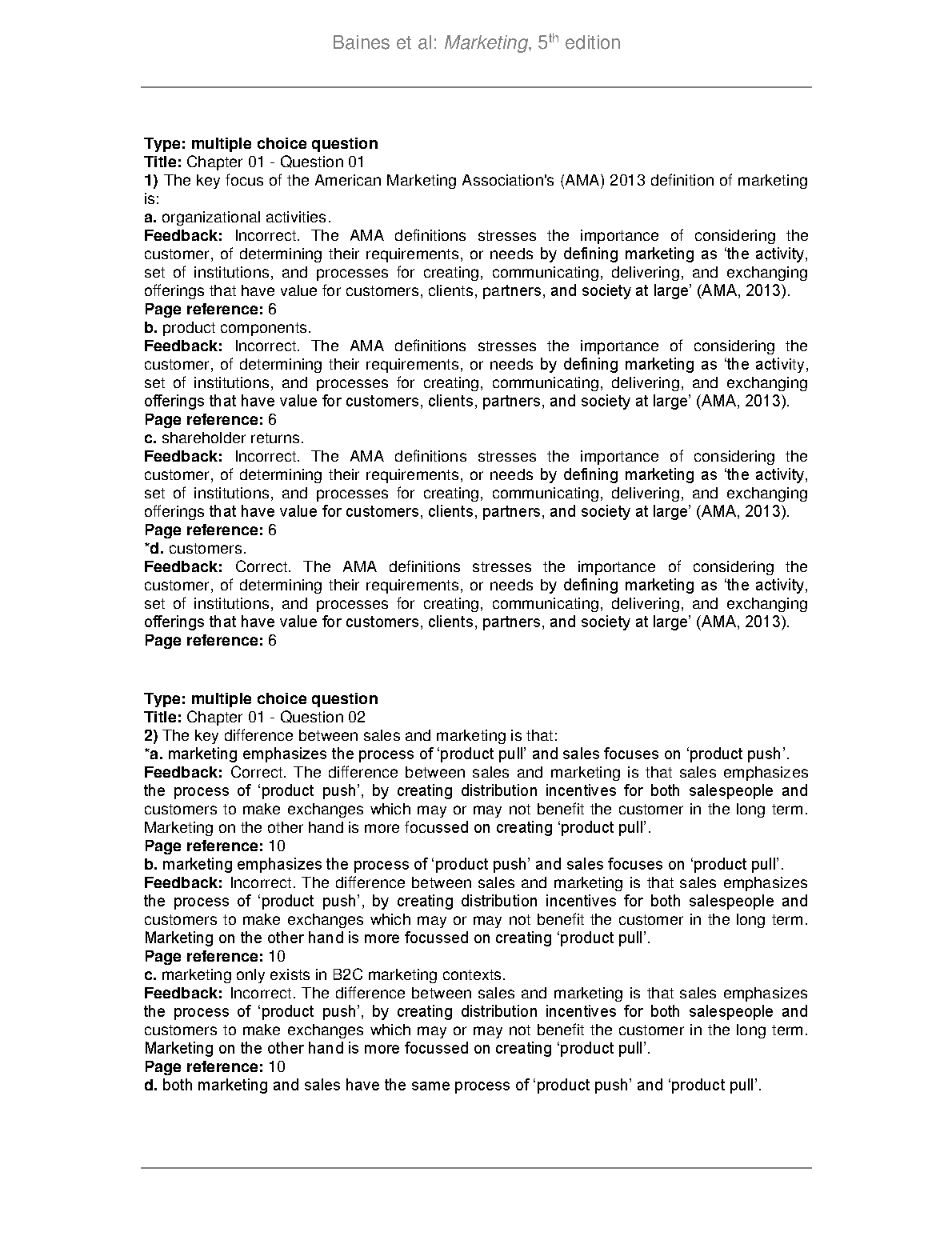 Baines et al: Marketing, 5$^{th}$ edition

Type: multiple choice question
Title: Chapter 01 - Question 01
1) The key focus of the American Marketing Association's (AMA) 2013 definition of marketing is:
a. organizational activities.
Feedback: Incorrect. The AMA definitions stresses the importance of considering the customer, of determining their requirements, or needs by defining marketing as 'the activity, set of institutions, and processes for creating, communicating, delivering, and exchanging offerings that have value for customers, clients, partners, and society at large' (AMA, 2013).
Page reference: 6
b. product components.
Feedback: Incorrect. The AMA definitions stresses the importance of considering the customer, of determining their requirements, or needs by defining marketing as 'the activity, set of institutions, and processes for creating, communicating, delivering, and exchanging offerings that have value for customers, clients, partners, and society at large' (AMA, 2013).
Page reference: 6
c. shareholder returns.
Feedback: Incorrect. The AMA definitions stresses the importance of considering the customer, of determining their requirements, or needs by defining marketing as 'the activity, set of institutions, and processes for creating, communicating, delivering, and exchanging offerings that have value for customers, clients, partners, and society at large' (AMA, 2013).
Page reference: 6
*d. customers.
Feedback: Correct. The AMA definitions stresses the importance of considering the customer, of determining their requirements, or needs by defining marketing as 'the activity, set of institutions, and processes for creating, communicating, delivering, and exchanging offerings that have value for customers, clients, partners, and society at large' (AMA, 2013).
Page reference: 6

Type: multiple choice question
Title: Chapter 01 - Question 02
2) The key difference between sales and marketing is that:
*a. marketing emphasizes the process of 'product pull' and sales focuses on 'product push'.
Feedback: Correct. The difference between sales and marketing is that sales emphasizes the process of 'product push', by creating distribution incentives for both salespeople and customers to make exchanges which may or may not benefit the customer in the long term. Marketing on the other hand is more focussed on creating 'product pull'.
Page reference: 10
b. marketing emphasizes the process of 'product push' and sales focuses on 'product pull'.
Feedback: Incorrect. The difference between sales and marketing is that sales emphasizes the process of 'product push', by creating distribution incentives for both salespeople and customers to make exchanges which may or may not benefit the customer in the long term. Marketing on the other hand is more focussed on creating 'product pull'.
Page reference: 10
c. marketing only exists in B2C marketing contexts.
Feedback: Incorrect. The difference between sales and marketing is that sales emphasizes the process of 'product push', by creating distribution incentives for both salespeople and customers to make exchanges which may or may not benefit the customer in the long term. Marketing on the other hand is more focussed on creating 'product pull'.
Page reference: 10
d. both marketing and sales have the same process of 'product push' and 'product pull'.